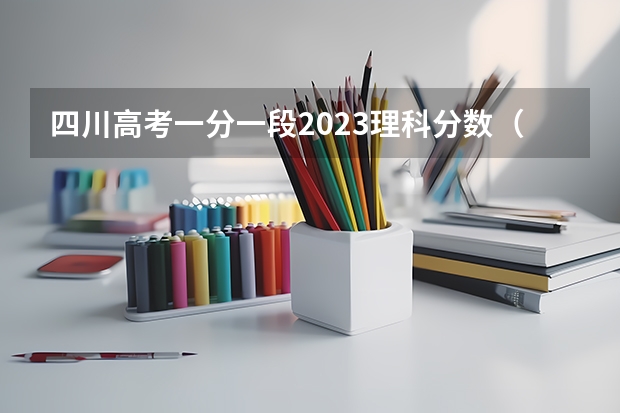 四川高考一分一段2023理科分数（